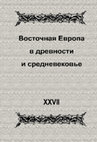 Восточная Европа
в древности
и средневековье

XXVII